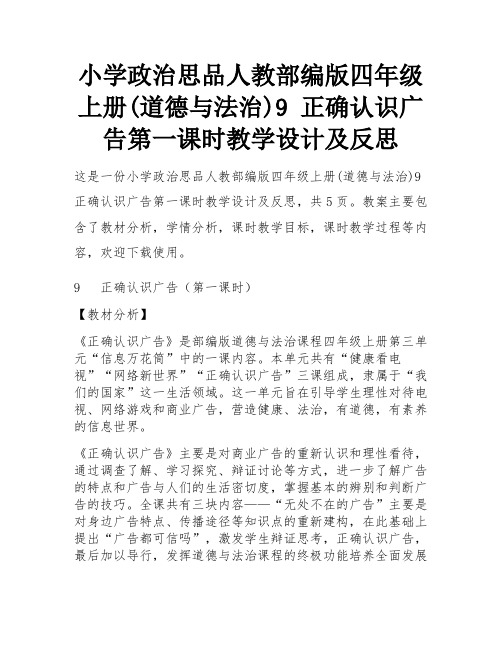 小学政治思品人教部编版四年级上册(道德与法治)9 正确认识广告第一课时教学设计及反思

这是一份小学政治思品人教部编版四年级上册(道德与法治)9 正确认识广告第一课时教学设计及反思，共5页。教案主要包含了教材分析，学情分析，课时教学目标，课时教学过程等内容，欢迎下载使用。

9　正确认识广告（第一课时）

【教材分析】

《正确认识广告》是部编版道德与法治课程四年级上册第三单元“信息万花筒”中的一课内容。本单元共有“健康看电视”“网络新世界”“正确认识广告”三课组成，隶属于“我们的国家”这一生活领域。这一单元旨在引导学生理性对待电视、网络游戏和商业广告，营造健康、法治，有道德，有素养的信息世界。

《正确认识广告》主要是对商业广告的重新认识和理性看待，通过调查了解、学习探究、辩证讨论等方式，进一步了解广告的特点和广告与人们的生活密切度，掌握基本的辨别和判断广告的技巧。全课共有三块内容——“无处不在的广告”主要是对身边广告特点、传播途径等知识点的重新建构，在此基础上提出“广告都可信吗”，激发学生辩证思考，正确认识广告，最后加以导行，发挥道德与法治课程的终极功能培养全面发展